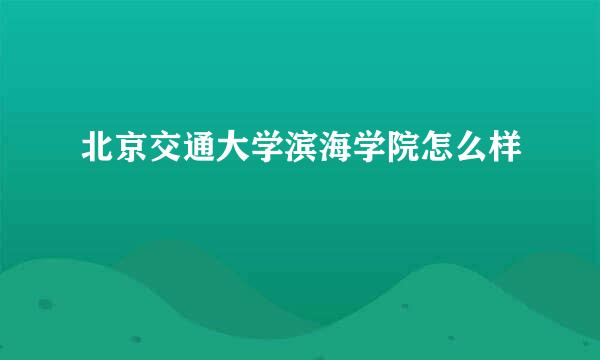 北京交通大学滨海学院怎么样